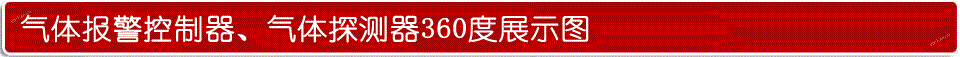 气体报警控制器、气体探测器360度展示图